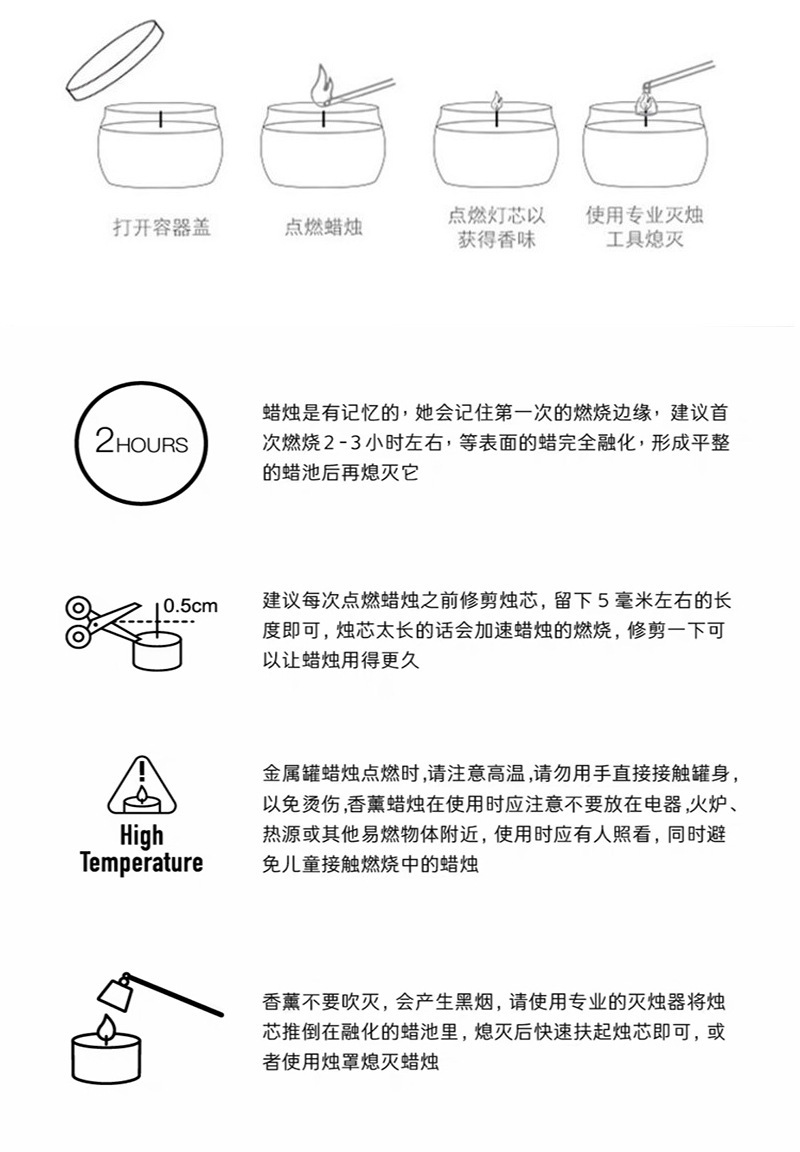 打开容器盖

点燃蜡烛

点燃灯芯以获得香味

使用专业灭烛工具熄灭

2HOURS

蜡烛是有记忆的，她会记住第一次的燃烧边缘，建议首次燃烧 2 - 3 小时左右，等表面的蜡完全融化，形成平整的蜡池后再熄灭它

0.5cm

建议每次点燃蜡烛之前修剪烛芯，留下 5 毫米左右的长度即可，烛芯太长的话会加速蜡烛的燃烧，修剪一下可以让蜡烛用得更久

High Temperature

金属罐蜡烛点燃时,请注意高温,请勿用手直接接触罐身,以免烫伤,香薰蜡烛在使用时应注意不要放在电器,火炉、热源或其他易燃物体附近，使用时应有人照看，同时避免儿童接触燃烧中的蜡烛

香薰不要吹灭，会产生黑烟，请使用专业的灭烛器将烛芯推倒在融化的蜡池里，熄灭后快速扶起烛芯即可，或者使用烛罩熄灭蜡烛